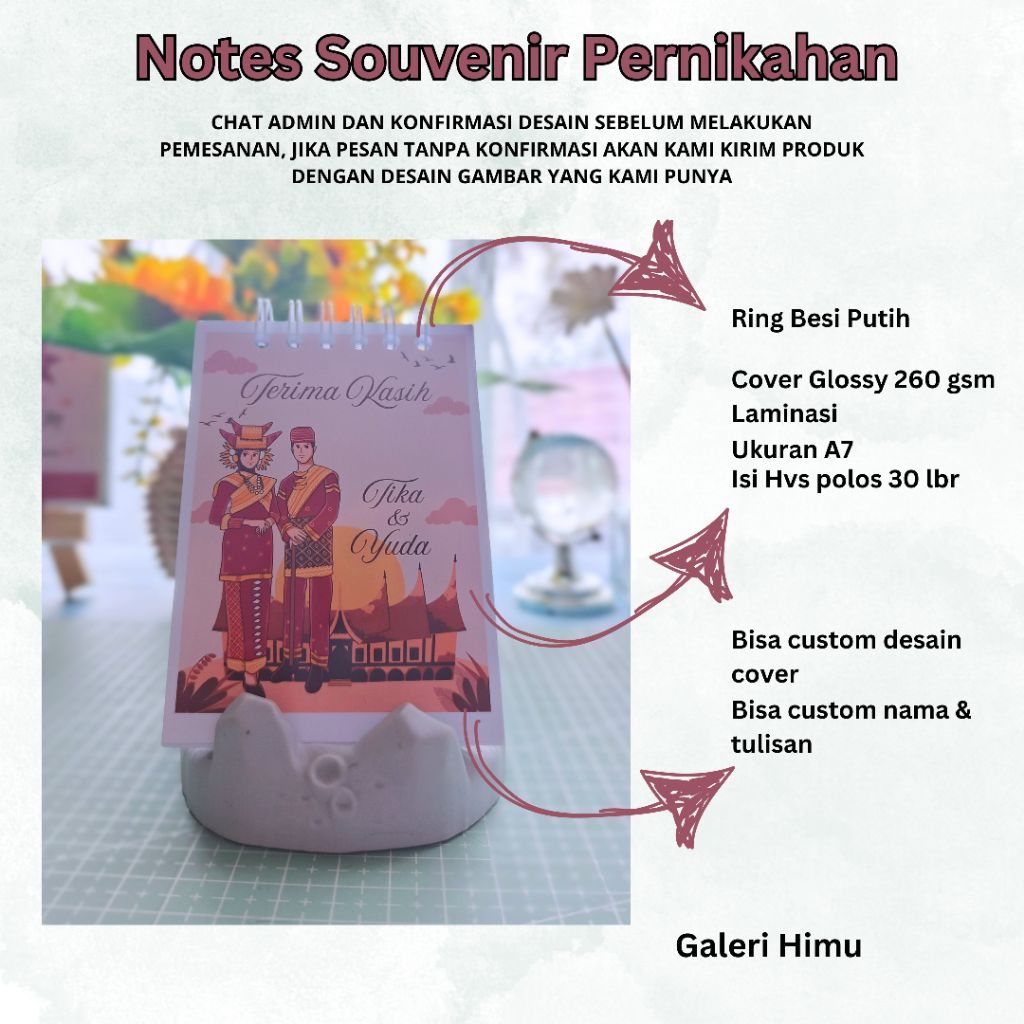 Notes Souvenir Pernikahan

CHAT ADMIN DAN KONFIRMASI DESAIN SEBELUM MELAKUKAN PEMESANAN, JIKA PESAN TANPA KONFIRMASI AKAN KAMI KIRIM PRODUK DENGAN DESAIN GAMBAR YANG KAMI PUNYA

Terima Kasih

Tika & Yuda

Ring Besi Putih

Cover Glossy 260 gsm
Laminasi
Ukuran A7
Isi Hvs polos 30 lbr

Bisa custom desain cover
Bisa custom nama & tulisan

Galeri Himu